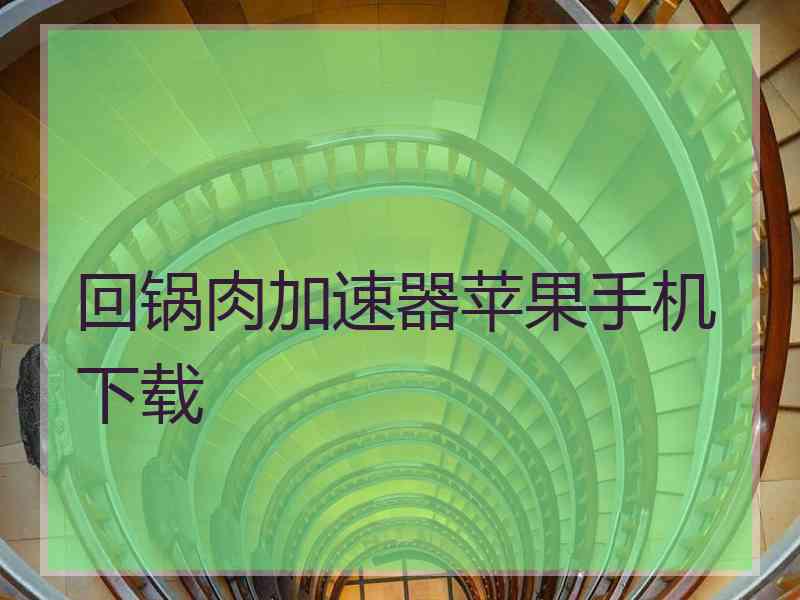 回锅肉加速器苹果手机下载